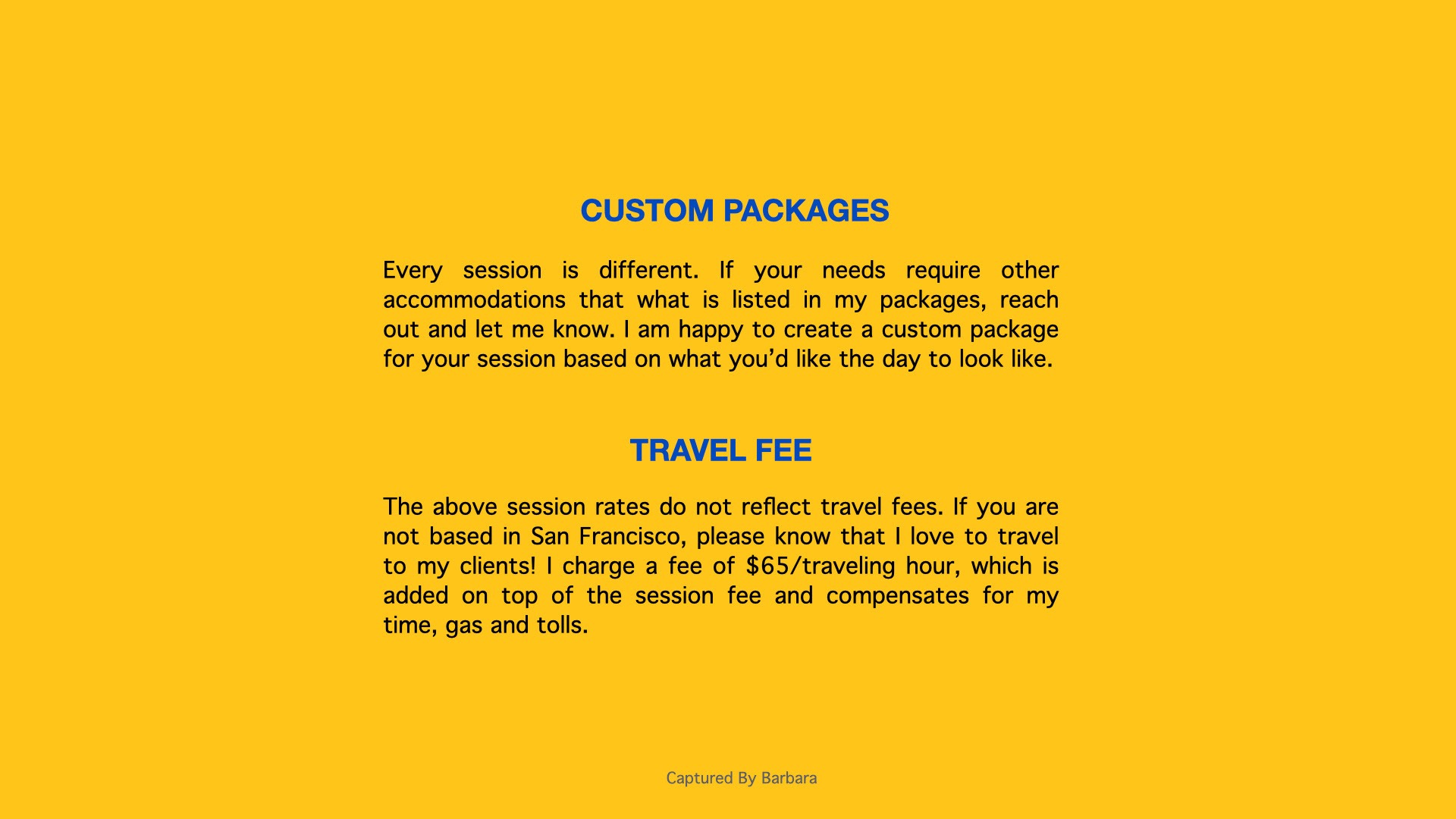 CUSTOM PACKAGES

Every session is different. If your needs require other accommodations that what is listed in my packages, reach out and let me know. I am happy to create a custom package for your session based on what you'd like the day to look like.

TRAVEL FEE

The above session rates do not reflect travel fees. If you are not based in San Francisco, please know that I love to travel to my clients! I charge a fee of \$65/traveling hour, which is added on top of the session fee and compensates for my time, gas and tolls.

Captured By Barbara